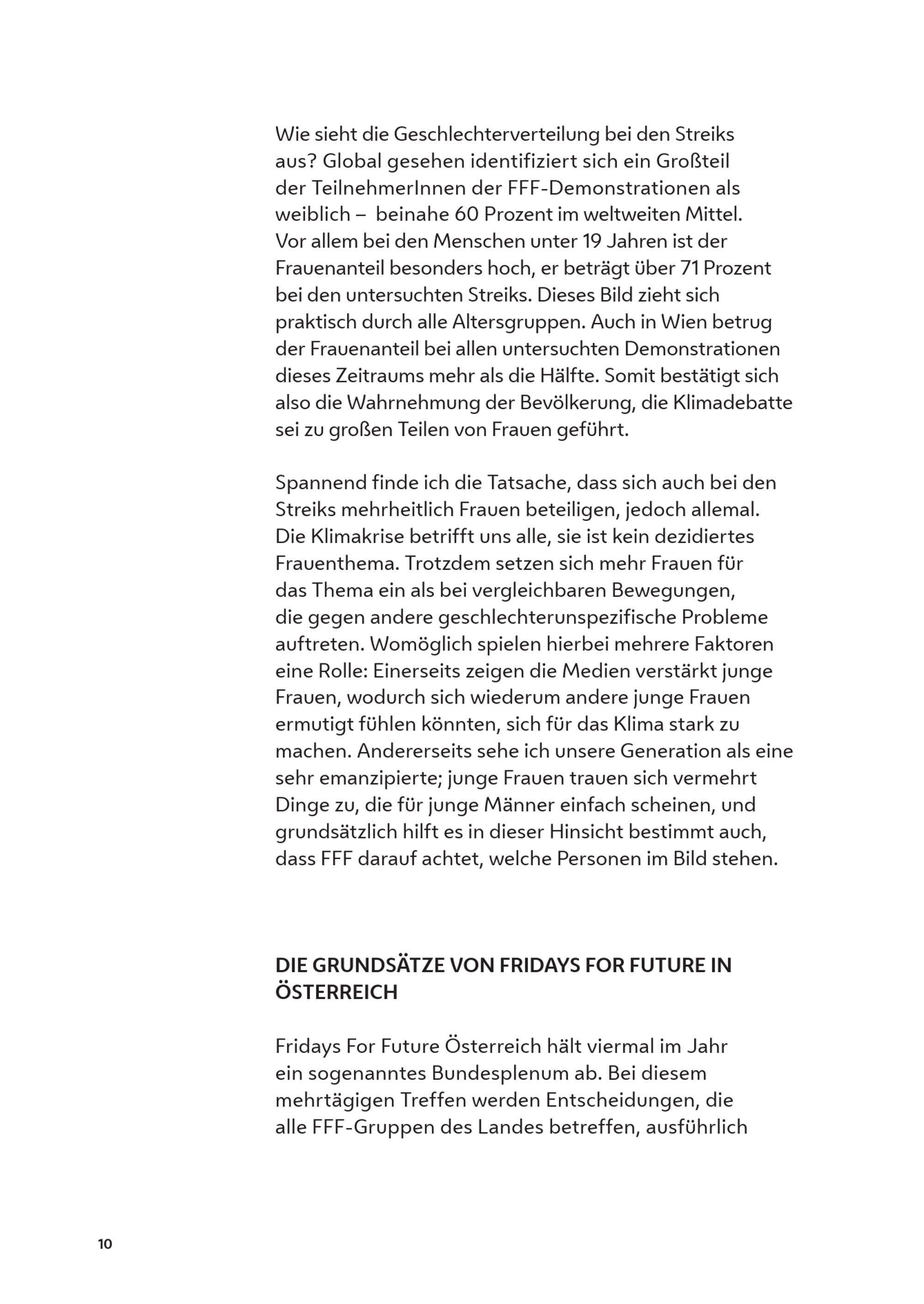 Wie sieht die Geschlechterverteilung bei den Streiks aus? Global gesehen identifiziert sich ein Großteil der TeilnehmerInnen der FFF-Demonstrationen als weiblich – beinahe 60 Prozent im weltweiten Mittel. Vor allem bei den Menschen unter 19 Jahren ist der Frauenanteil besonders hoch, er beträgt über 71 Prozent bei den untersuchten Streiks. Dieses Bild zieht sich praktisch durch alle Altersgruppen. Auch in Wien betrug der Frauenanteil bei allen untersuchten Demonstrationen dieses Zeitraums mehr als die Hälfte. Somit bestätigt sich also die Wahrnehmung der Bevölkerung, die Klimadebatte sei zu großen Teilen von Frauen geführt.

Spannend finde ich die Tatsache, dass sich auch bei den Streiks mehrheitlich Frauen beteiligen, jedoch allemal. Die Klimakrise betrifft uns alle, sie ist kein dezidiertes Frauenthema. Trotzdem setzen sich mehr Frauen für das Thema ein als bei vergleichbaren Bewegungen, die gegen andere geschlechterunspezifische Probleme auftreten. Womöglich spielen hierbei mehrere Faktoren eine Rolle: Einerseits zeigen die Medien verstärkt junge Frauen, wodurch sich wiederum andere junge Frauen ermutigt fühlen könnten, sich für das Klima stark zu machen. Andererseits sehe ich unsere Generation als eine sehr emanzipierte; junge Frauen trauen sich vermehrt Dinge zu, die für junge Männer einfach scheinen, und grundsätzlich hilft es in dieser Hinsicht bestimmt auch, dass FFF darauf achtet, welche Personen im Bild stehen.

DIE GRUNDSÄTZE VON FRIDAYS FOR FUTURE IN ÖSTERREICH

Fridays For Future Österreich hält viermal im Jahr ein sogenanntes Bundesplenum ab. Bei diesem mehrtägigen Treffen werden Entscheidungen, die alle FFF-Gruppen des Landes betreffen, ausführlich

10